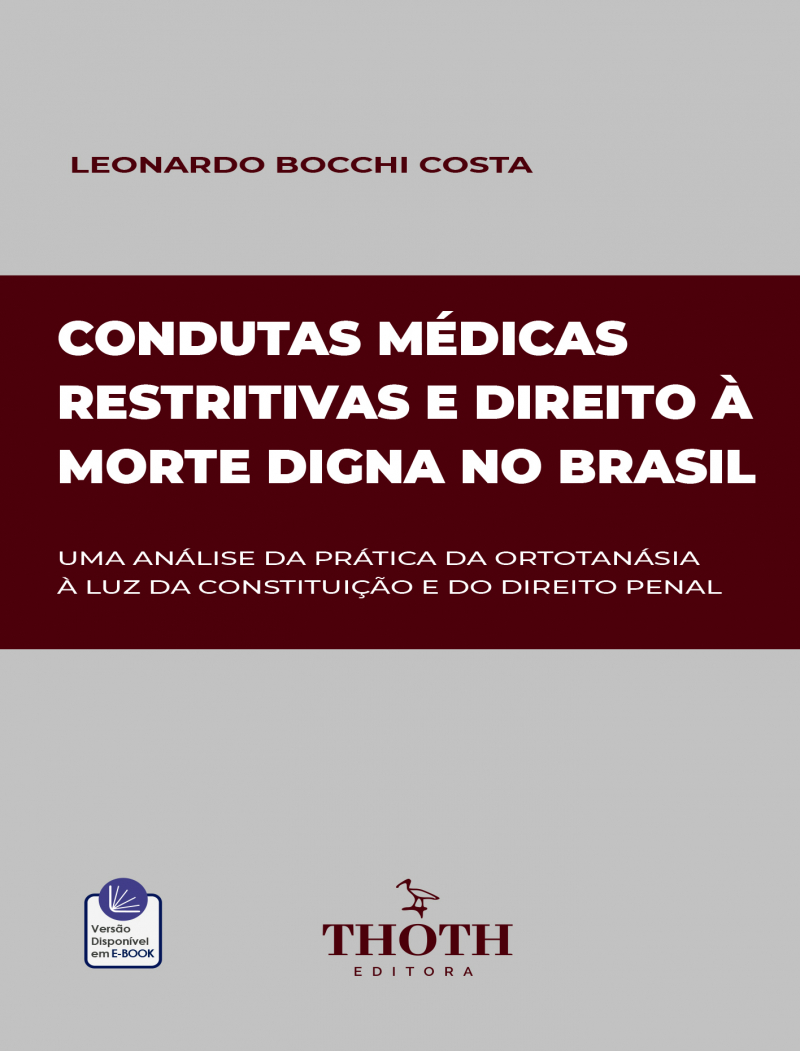 LEONARDO BOCCHI COSTA

CONDUTAS MÉDICAS RESTRITIVAS E DIREITO À MORTE DIGNA NO BRASIL

UMA ANÁLISE DA PRÁTICA DA ORTOTANÁSIA À LUZ DA CONSTITUIÇÃO E DO DIREITO PENAL

Versão Disponível em E-BOOK

THOTH
EDITORA